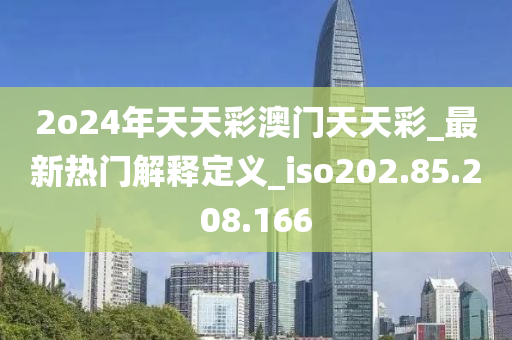 2o24年天天彩澳门天天彩_最新热门解释定义_iso202.85.208.166